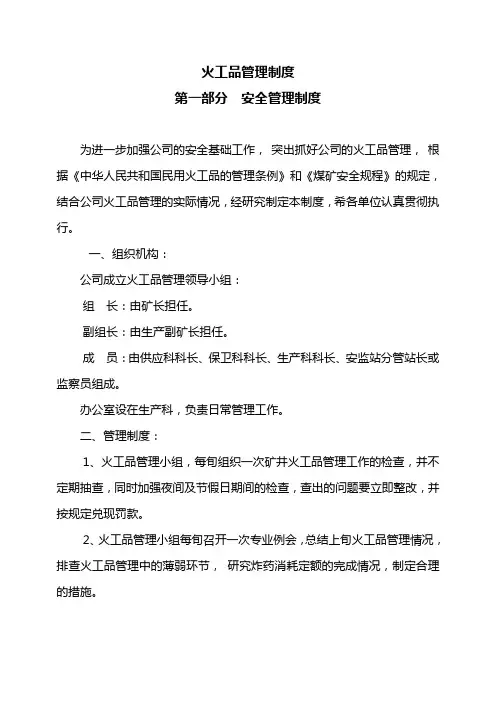 火工品管理制度

第一部分　安全管理制度

为进一步加强公司的安全基础工作， 突出抓好公司的火工品管理， 根据《中华人民共和国民用火工品的管理条例》和《煤矿安全规程》的规定，结合公司火工品管理的实际情况，经研究制定本制度，希各单位认真贯彻执行。

一、组织机构：

公司成立火工品管理领导小组：

组　长：由矿长担任。

副组长：由生产副矿长担任。

成　员：由供应科科长、保卫科科长、生产科科长、安监站分管站长或监察员组成。

办公室设在生产科，负责日常管理工作。

二、管理制度：

1、火工品管理小组，每旬组织一次矿井火工品管理工作的检查，并不定期抽查，同时加强夜间及节假日期间的检查，查出的问题要立即整改，并按规定兑现罚款。

2、火工品管理小组每旬召开一次专业例会，总结上旬火工品管理情况，排查火工品管理中的薄弱环节， 研究炸药消耗定额的完成情况，制定合理的措施。